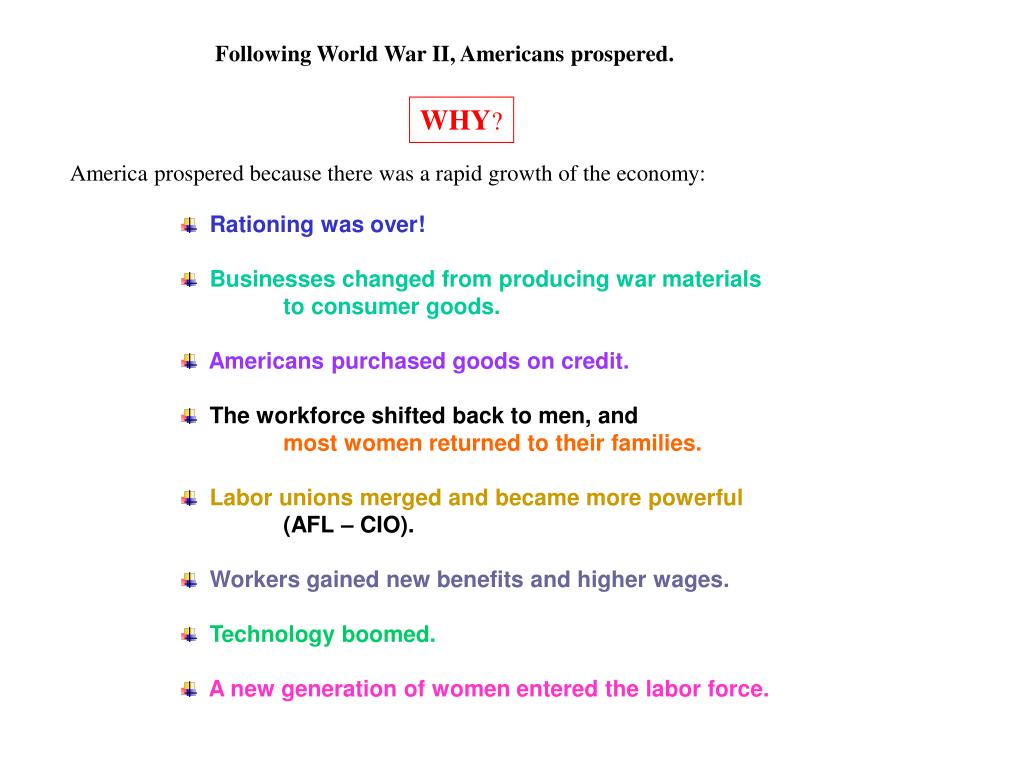 Following World War II, Americans prospered.

WHY?

America prospered because there was a rapid growth of the economy:

Rationing was over!

Businesses changed from producing war materials to consumer goods.

Americans purchased goods on credit.

The workforce shifted back to men, and most women returned to their families.

Labor unions merged and became more powerful (AFL – CIO).

Workers gained new benefits and higher wages.

Technology boomed.

A new generation of women entered the labor force.